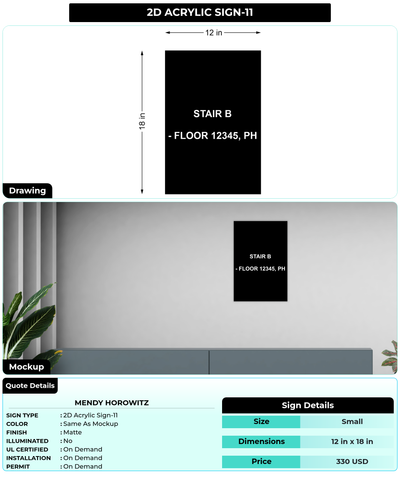 2D ACRYLIC SIGN-11

12 in

18 in

STAIR B

- FLOOR 12345, PH

Drawing

STAIR B

- FLOOR 12345, PH

Mockup

Quote Details

MENDY HOROWITZ

SIGN TYPE : 2D Acrylic Sign-11
COLOR : Same As Mockup
FINISH : Matte
ILLUMINATED : No
UL CERTIFIED : On Demand
INSTALLATION : On Demand
PERMIT : On Demand

Sign Details

| Size | Small |
|---|---|
| Dimensions | 12 in x 18 in |
| Price | 330 USD |